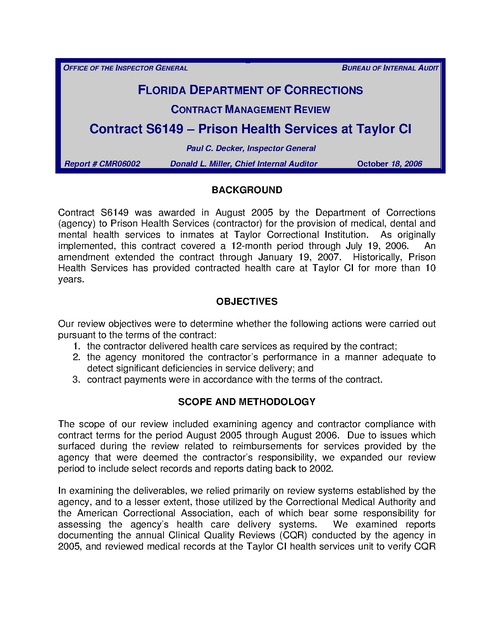 OFFICE OF THE INSPECTOR GENERAL BUREAU OF INTERNAL AUDIT

FLORIDA DEPARTMENT OF CORRECTIONS

CONTRACT MANAGEMENT REVIEW

Contract S6149 – Prison Health Services at Taylor CI

Paul C. Decker, Inspector General

Report # CMR06002 Donald L. Miller, Chief Internal Auditor October 18, 2006

BACKGROUND

Contract S6149 was awarded in August 2005 by the Department of Corrections (agency) to Prison Health Services (contractor) for the provision of medical, dental and mental health services to inmates at Taylor Correctional Institution. As originally implemented, this contract covered a 12-month period through July 19, 2006. An amendment extended the contract through January 19, 2007. Historically, Prison Health Services has provided contracted health care at Taylor CI for more than 10 years.

OBJECTIVES

Our review objectives were to determine whether the following actions were carried out pursuant to the terms of the contract:
1. the contractor delivered health care services as required by the contract;
2. the agency monitored the contractor's performance in a manner adequate to detect significant deficiencies in service delivery; and
3. contract payments were in accordance with the terms of the contract.

SCOPE AND METHODOLOGY

The scope of our review included examining agency and contractor compliance with contract terms for the period August 2005 through August 2006. Due to issues which surfaced during the review related to reimbursements for services provided by the agency that were deemed the contractor's responsibility, we expanded our review period to include select records and reports dating back to 2002.

In examining the deliverables, we relied primarily on review systems established by the agency, and to a lesser extent, those utilized by the Correctional Medical Authority and the American Correctional Association, each of which bear some responsibility for assessing the agency's health care delivery systems. We examined reports documenting the annual Clinical Quality Reviews (CQR) conducted by the agency in 2005, and reviewed medical records at the Taylor CI health services unit to verify CQR